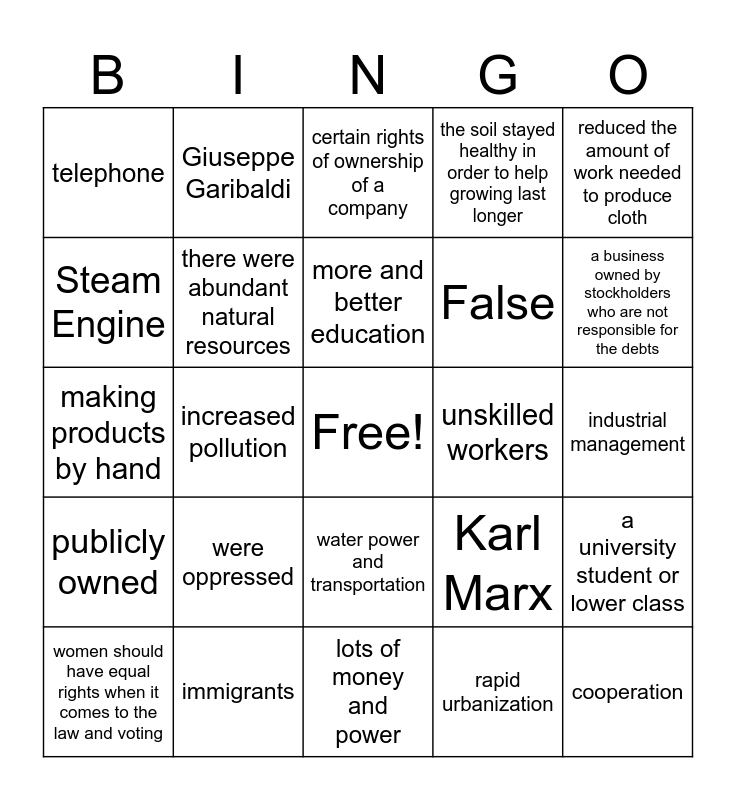 | B | I | N | G | O |
|---|---|---|---|---|
| telephone | Giuseppe Garibaldi | certain rights of ownership of a company | the soil stayed healthy in order to help growing last longer | reduced the amount of work needed to produce cloth |
| Steam Engine | there were abundant natural resources | more and better education | False | a business owned by stockholders who are not responsible for the debts |
| making products by hand | increased pollution | Free! | unskilled workers | industrial management |
| publicly owned | were oppressed | water power and transportation | Karl Marx | a university student or lower class |
| women should have equal rights when it comes to the law and voting | immigrants | lots of money and power | rapid urbanization | cooperation |